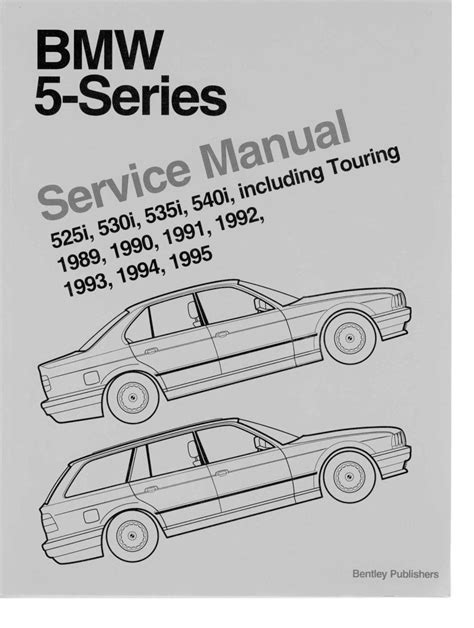 BMW
5-Series

Service Manual

525i, 530i, 535i, 540i, including Touring
1989, 1990, 1991, 1992,
1993, 1994, 1995

Bentley Publishers